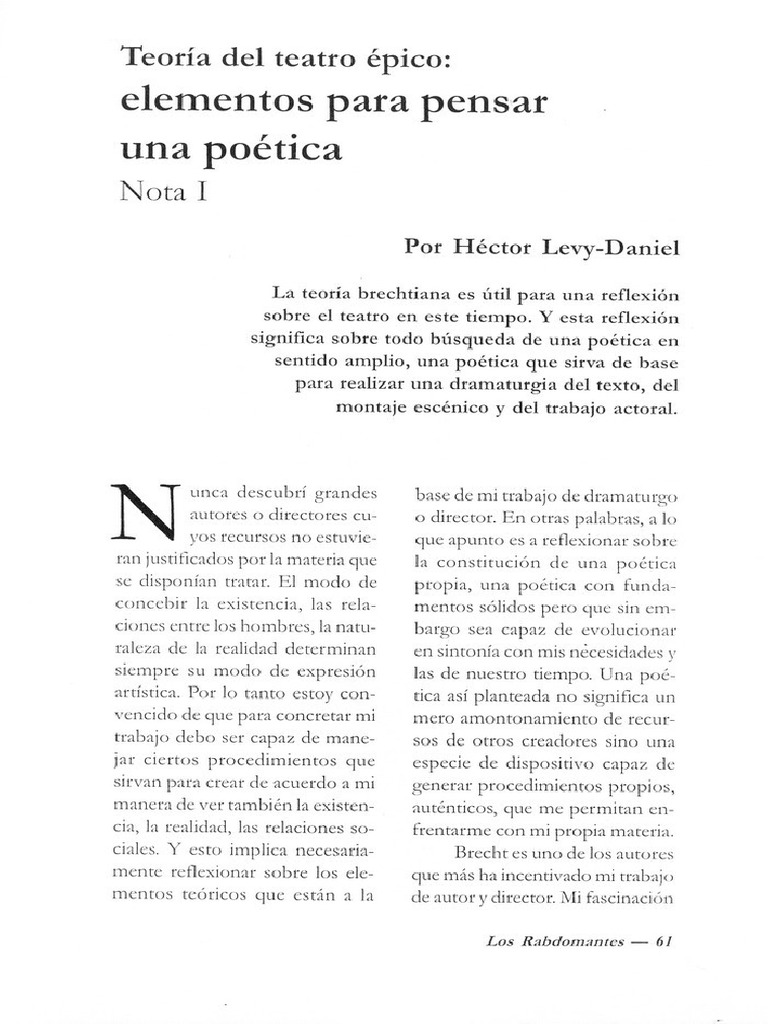 Teoría del teatro épico:
elementos para pensar una poética
Nota I

Por Héctor Levy-Daniel

La teoría brechtiana es útil para una reflexión sobre el teatro en este tiempo. Y esta reflexión significa sobre todo búsqueda de una poética en sentido amplio, una poética que sirva de base para realizar una dramaturgia del texto, del montaje escénico y del trabajo actoral.

Nunca descubrí grandes autores o directores cuyos recursos no estuvieran justificados por la materia que se disponían tratar. El modo de concebir la existencia, las relaciones entre los hombres, la naturaleza de la realidad determinan siempre su modo de expresión artística. Por lo tanto estoy convencido de que para concretar mi trabajo debo ser capaz de manejar ciertos procedimientos que sirvan para crear de acuerdo a mi manera de ver también la existencia, la realidad, las relaciones sociales. Y esto implica necesariamente reflexionar sobre los elementos teóricos que están a la base de mi trabajo de dramaturgo o director. En otras palabras, a lo que apunto es a reflexionar sobre la constitución de una poética propia, una poética con fundamentos sólidos pero que sin embargo sea capaz de evolucionar en sintonía con mis necesidades y las de nuestro tiempo. Una poética así planteada no significa un mero amontonamiento de recursos de otros creadores sino una especie de dispositivo capaz de generar procedimientos propios, auténticos, que me permitan enfrentarme con mi propia materia.

Brecht es uno de los autores que más ha incentivado mi trabajo de autor y director. Mi fascinación

Los Rabdomantes — 61